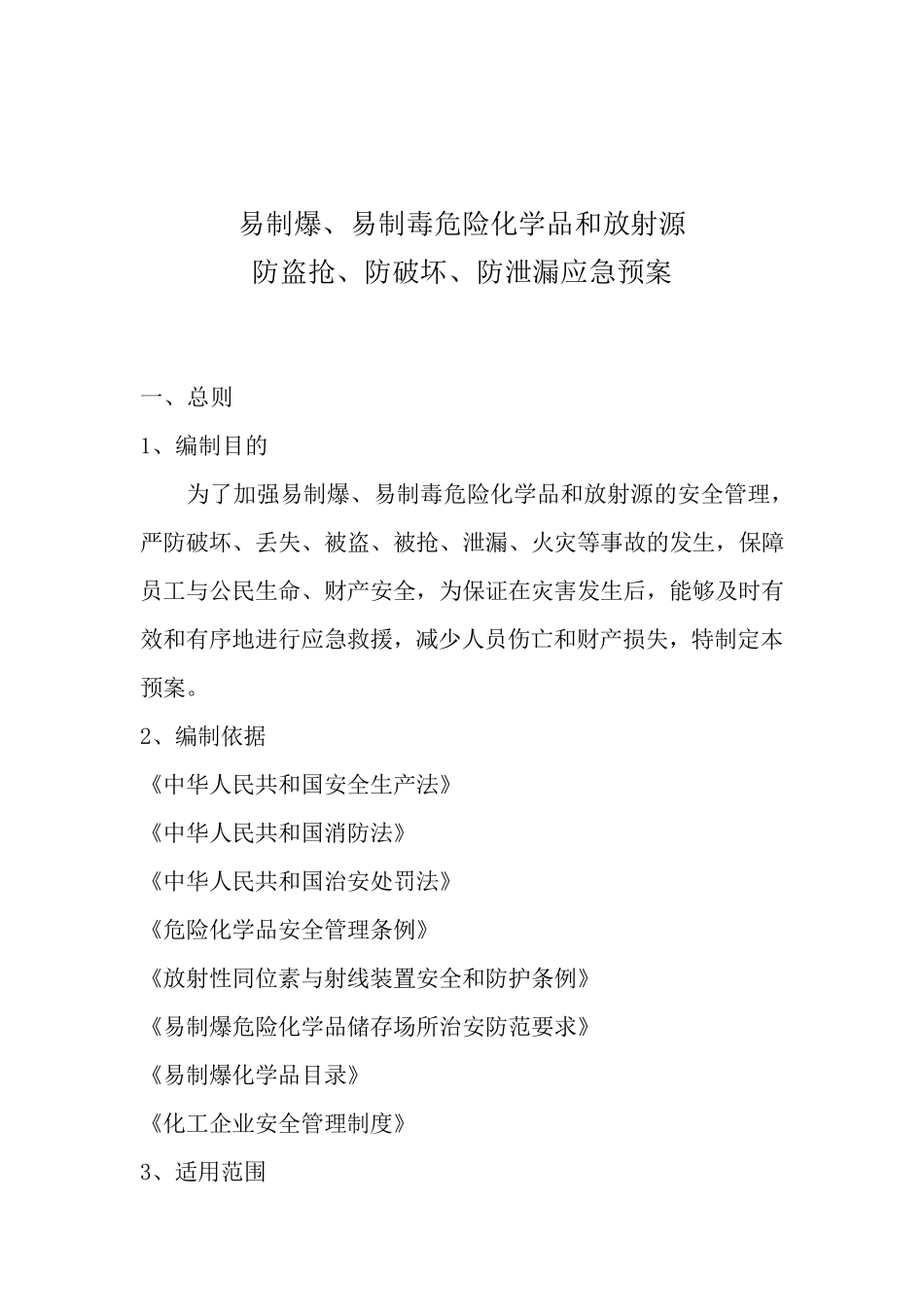 易制爆、易制毒危险化学品和放射源
防盗抢、防破坏、防泄漏应急预案

一、总则

1、编制目的

为了加强易制爆、易制毒危险化学品和放射源的安全管理，严防破坏、丢失、被盗、被抢、泄漏、火灾等事故的发生，保障员工与公民生命、财产安全，为保证在灾害发生后，能够及时有效和有序地进行应急救援，减少人员伤亡和财产损失，特制定本预案。

2、编制依据

《中华人民共和国安全生产法》

《中华人民共和国消防法》

《中华人民共和国治安处罚法》

《危险化学品安全管理条例》

《放射性同位素与射线装置安全和防护条例》

《易制爆危险化学品储存场所治安防范要求》

《易制爆化学品目录》

《化工企业安全管理制度》

3、适用范围